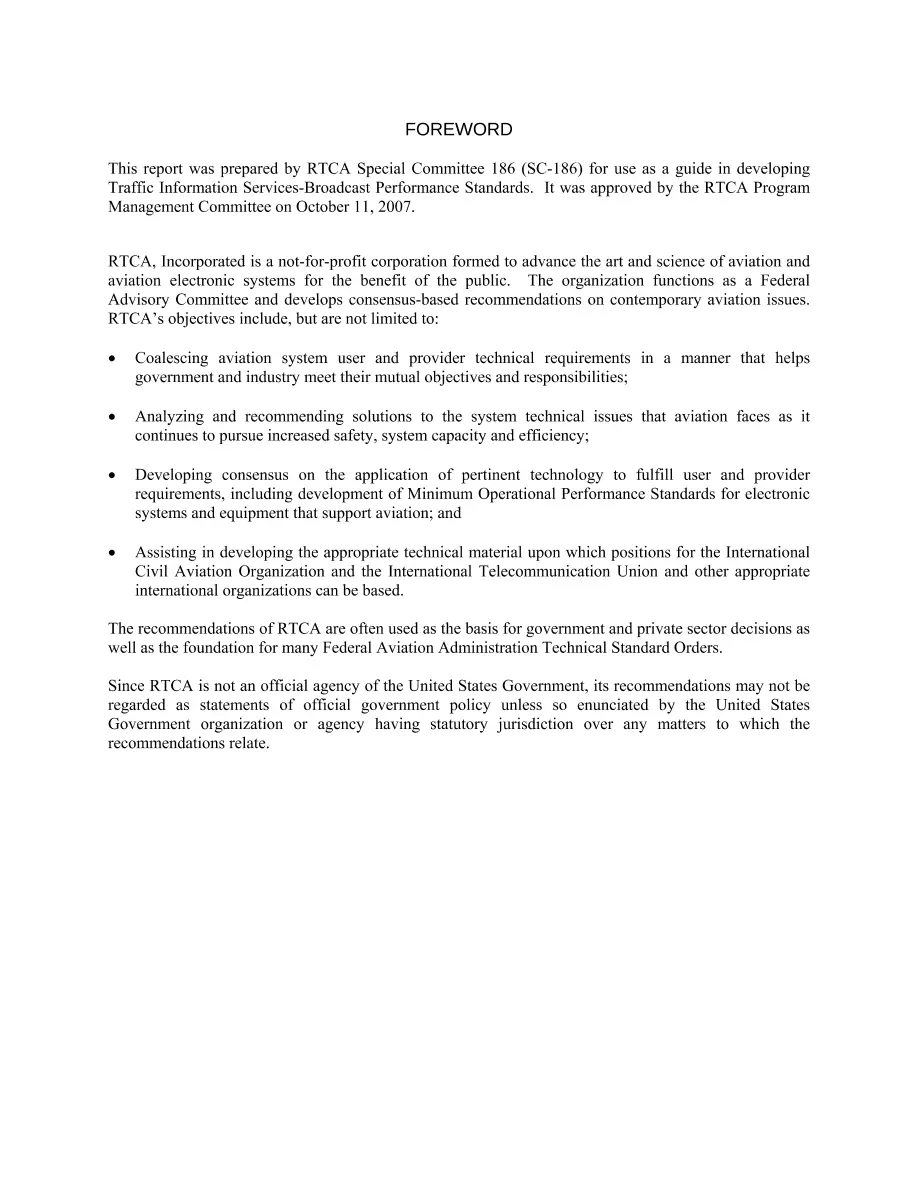 FOREWORD

This report was prepared by RTCA Special Committee 186 (SC-186) for use as a guide in developing Traffic Information Services-Broadcast Performance Standards. It was approved by the RTCA Program Management Committee on October 11, 2007.

RTCA, Incorporated is a not-for-profit corporation formed to advance the art and science of aviation and aviation electronic systems for the benefit of the public. The organization functions as a Federal Advisory Committee and develops consensus-based recommendations on contemporary aviation issues. RTCA's objectives include, but are not limited to:

• Coalescing aviation system user and provider technical requirements in a manner that helps government and industry meet their mutual objectives and responsibilities;

• Analyzing and recommending solutions to the system technical issues that aviation faces as it continues to pursue increased safety, system capacity and efficiency;

• Developing consensus on the application of pertinent technology to fulfill user and provider requirements, including development of Minimum Operational Performance Standards for electronic systems and equipment that support aviation; and

• Assisting in developing the appropriate technical material upon which positions for the International Civil Aviation Organization and the International Telecommunication Union and other appropriate international organizations can be based.

The recommendations of RTCA are often used as the basis for government and private sector decisions as well as the foundation for many Federal Aviation Administration Technical Standard Orders.

Since RTCA is not an official agency of the United States Government, its recommendations may not be regarded as statements of official government policy unless so enunciated by the United States Government organization or agency having statutory jurisdiction over any matters to which the recommendations relate.